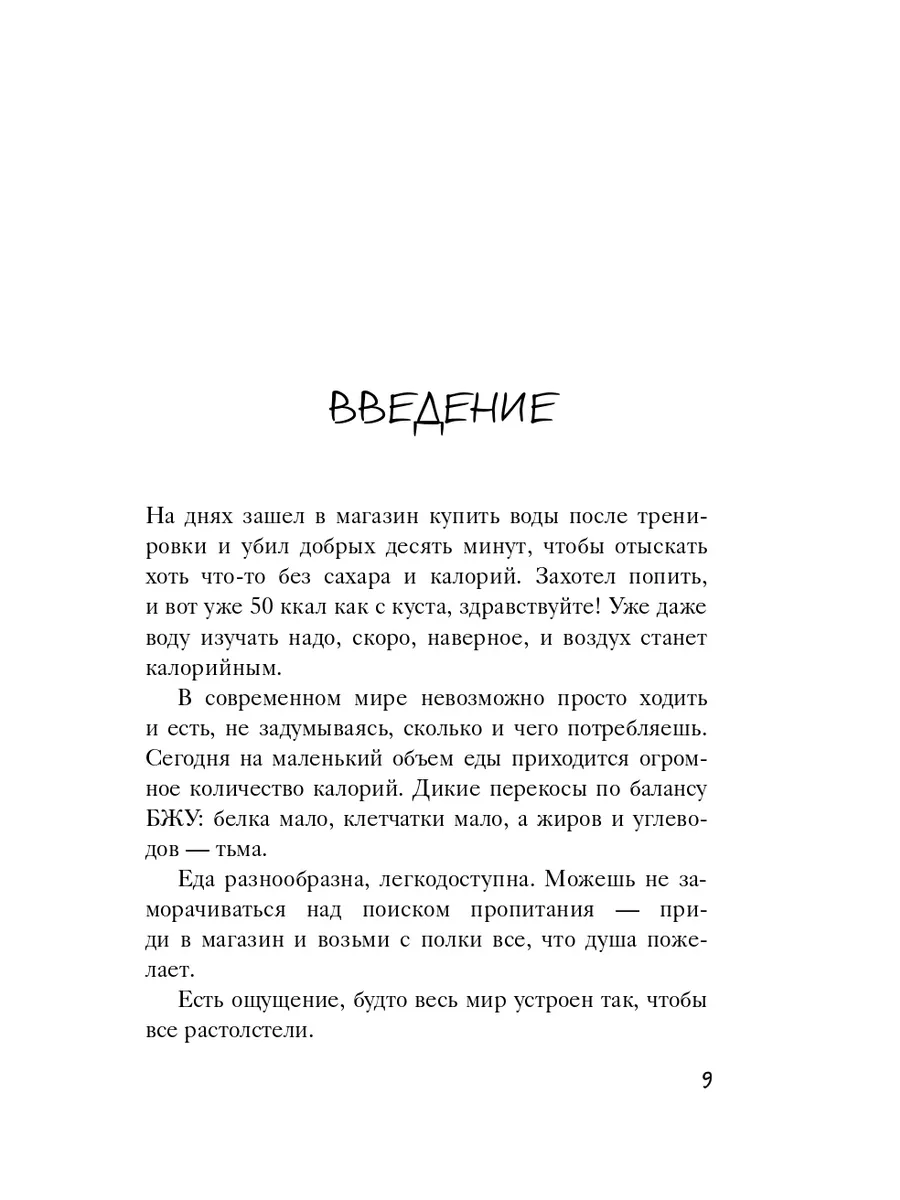 ВВЕДЕНИЕ

На днях зашел в магазин купить воды после тренировки и убил добрых десять минут, чтобы отыскать хоть что-то без сахара и калорий. Захотел попить, и вот уже 50 ккал как с куста, здравствуйте! Уже даже воду изучать надо, скоро, наверное, и воздух станет калорийным.

В современном мире невозможно просто ходить и есть, не задумываясь, сколько и чего потребляешь. Сегодня на маленький объем еды приходится огромное количество калорий. Дикие перекосы по балансу БЖУ: белка мало, клетчатки мало, а жиров и углеводов — тьма.

Еда разнообразна, легкодоступна. Можешь не заморачиваться над поиском пропитания — приди в магазин и возьми с полки все, что душа пожелает.

Есть ощущение, будто весь мир устроен так, чтобы все растолстели.

9